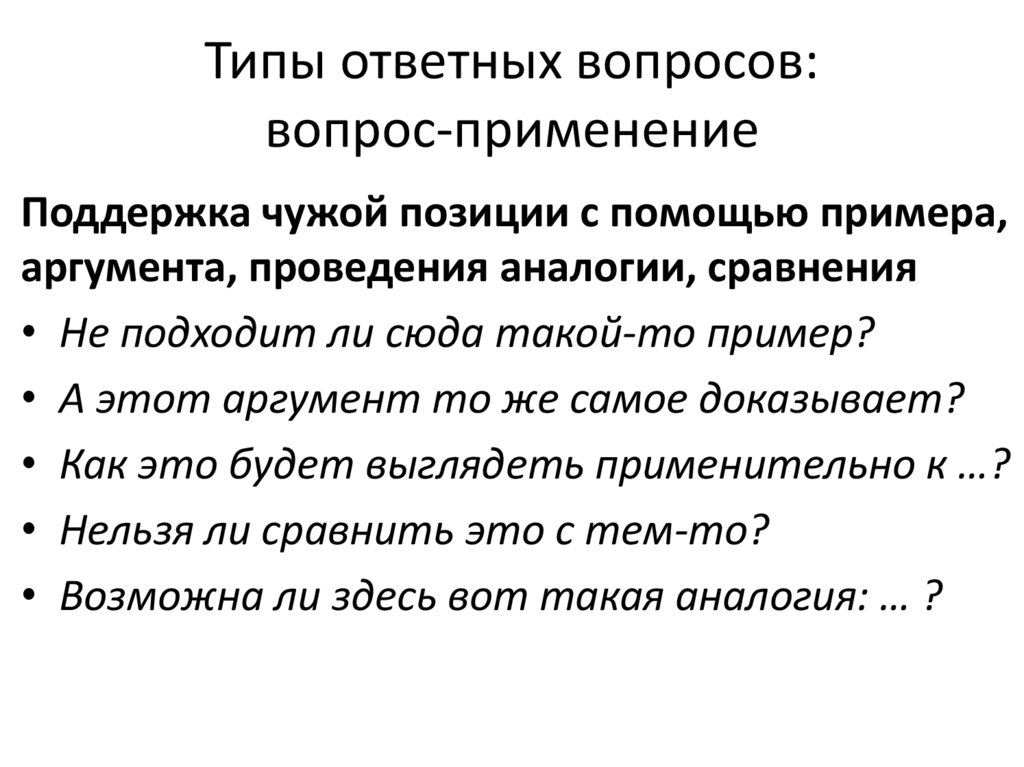 Типы ответных вопросов: вопрос-применение

Поддержка чужой позиции с помощью примера, аргумента, проведения аналогии, сравнения

• Не подходит ли сюда такой-то пример?
• А этот аргумент то же самое доказывает?
• Как это будет выглядеть применительно к …?
• Нельзя ли сравнить это с тем-то?
• Возможна ли здесь вот такая аналогия: … ?